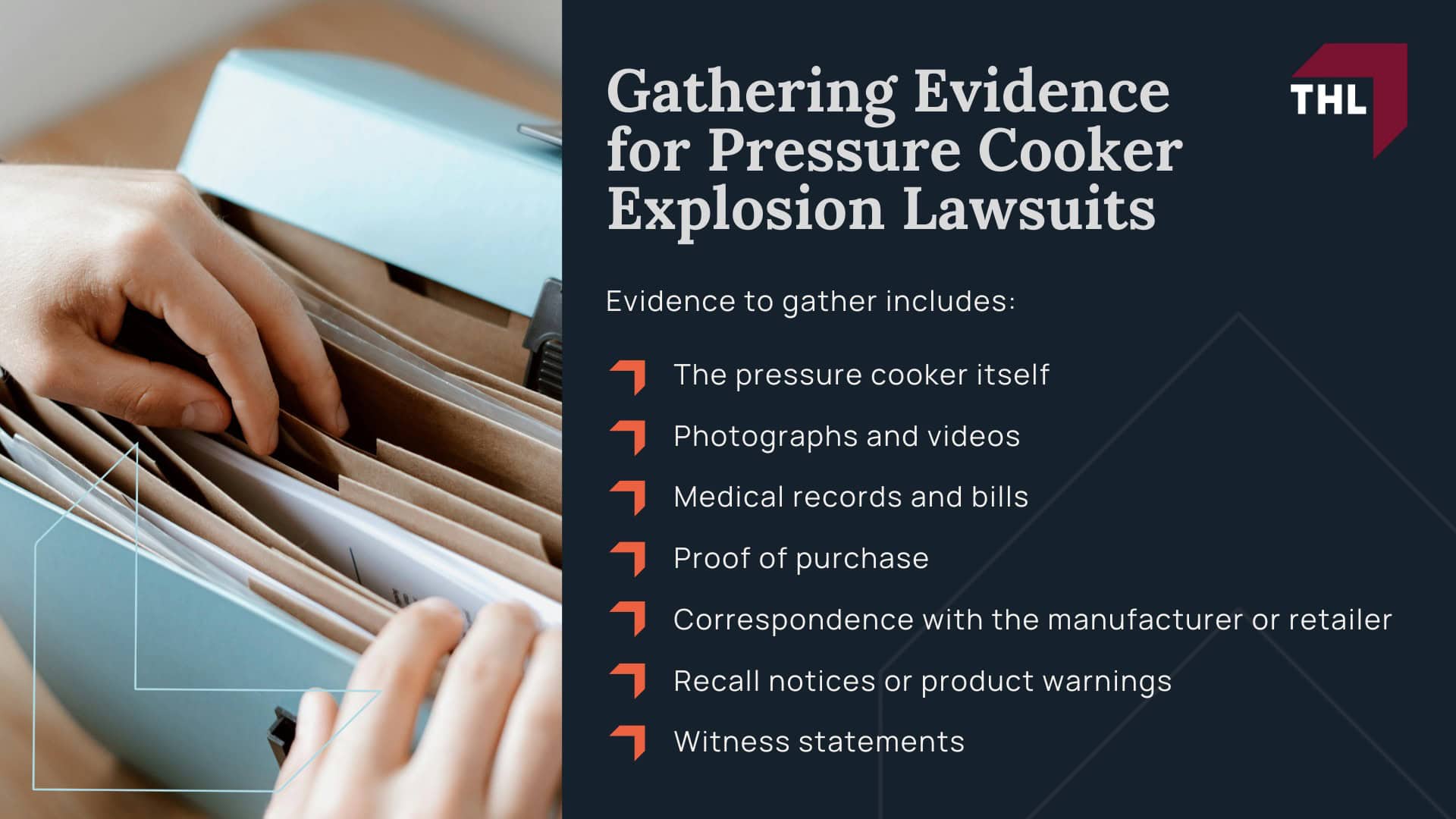 Gathering Evidence for Pressure Cooker Explosion Lawsuits

THL

Evidence to gather includes:

The pressure cooker itself

Photographs and videos

Medical records and bills

Proof of purchase

Correspondence with the manufacturer or retailer

Recall notices or product warnings

Witness statements